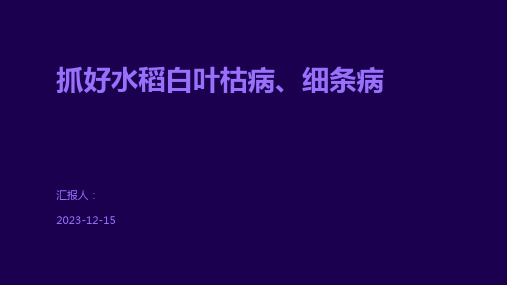 抓好水稻白叶枯病、细条病

汇报人：

2023-12-15